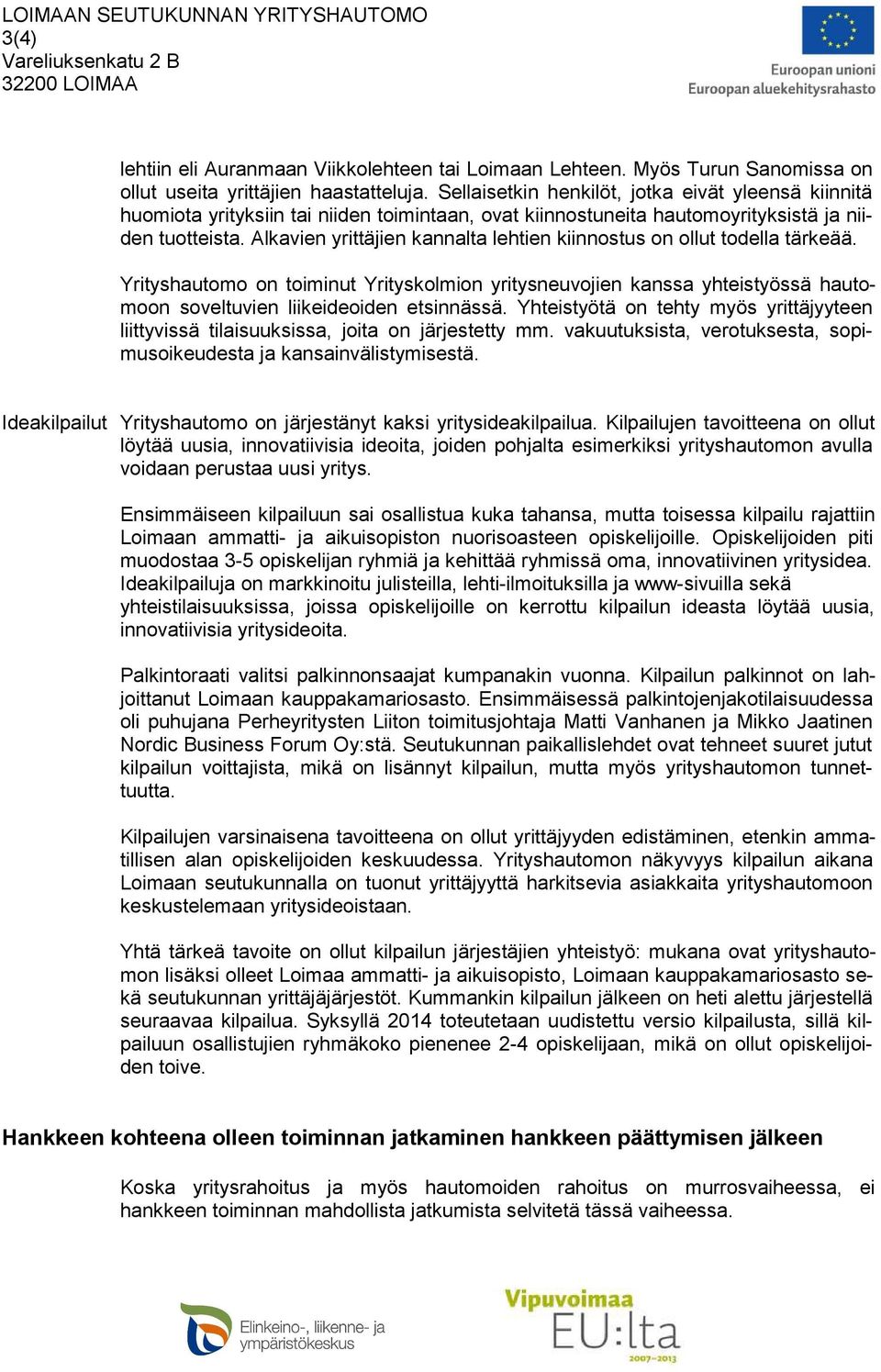 LOIMAAN SEUTUKUNNAN YRITYSHAUTOMO
3(4)
Vareliuksenkatu 2 B
32200 LOIMAA

Euroopan unioni
Euroopan aluekehitysrahasto

lehtiin eli Auranmaan Viikkolehteen tai Loimaan Lehteen. Myös Turun Sanomissa on ollut useita yrittäjien haastatteluja. Sellaisetkin henkilöt, jotka eivät yleensä kiinnitä huomiota yrityksiin tai niiden toimintaan, ovat kiinnostuneita hautomoyrityksistä ja niiden tuotteista. Alkavien yrittäjien kannalta lehtien kiinnostus on ollut todella tärkeää.

Yrityshautomo on toiminut Yrityskolmion yritysneuvojien kanssa yhteistyössä hautomoon soveltuvien liikeideoiden etsinnässä. Yhteistyötä on tehty myös yrittäjyyteen liittyvissä tilaisuuksissa, joita on järjestetty mm. vakuutuksista, verotuksesta, sopimusoikeudesta ja kansainvälistymisestä.

Ideakilpailut

Yrityshautomo on järjestänyt kaksi yritysideakilpailua. Kilpailujen tavoitteena on ollut löytää uusia, innovatiivisia ideoita, joiden pohjalta esimerkiksi yrityshautomon avulla voidaan perustaa uusi yritys.

Ensimmäiseen kilpailuun sai osallistua kuka tahansa, mutta toisessa kilpailu rajattiin Loimaan ammatti- ja aikuisopiston nuorisoasteen opiskelijoille. Opiskelijoiden piti muodostaa 3-5 opiskelijan ryhmiä ja kehittää ryhmissä oma, innovatiivinen yritysidea. Ideakilpailuja on markkinoitu julisteilla, lehti-ilmoituksilla ja www-sivuilla sekä yhteistilaisuuksissa, joissa opiskelijoille on kerrottu kilpailun ideasta löytää uusia, innovatiivisia yritysideoita.

Palkintoraati valitsi palkinnonsaajat kumpanakin vuonna. Kilpailun palkinnot on lahjoittanut Loimaan kauppakamariosasto. Ensimmäisessä palkintojenjakotilaisuudessa oli puhujana Perheyritysten Liiton toimitusjohtaja Matti Vanhanen ja Mikko Jaatinen Nordic Business Forum Oy:stä. Seutukunnan paikallislehdet ovat tehneet suuret jutut kilpailun voittajista, mikä on lisännyt kilpailun, mutta myös yrityshautomon tunnettuutta.

Kilpailujen varsinaisena tavoitteena on ollut yrittäjyyden edistäminen, etenkin ammatillisen alan opiskelijoiden keskuudessa. Yrityshautomon näkyvyys kilpailun aikana Loimaan seutukunnalla on tuonut yrittäjyyttä harkitsevia asiakkaita yrityshautomoon keskustelemaan yritysideoistaan.

Yhtä tärkeä tavoite on ollut kilpailun järjestäjien yhteistyö: mukana ovat yrityshautomon lisäksi olleet Loimaa ammatti- ja aikuisopisto, Loimaan kauppakamariosasto sekä seutukunnan yrittäjäjärjestöt. Kummankin kilpailun jälkeen on heti alettu järjestellä seuraavaa kilpailua. Syksyllä 2014 toteutetaan uudistettu versio kilpailusta, sillä kilpailuun osallistujien ryhmäkoko pienenee 2-4 opiskelijaan, mikä on ollut opiskelijoiden toive.

Hankkeen kohteena olleen toiminnan jatkaminen hankkeen päättymisen jälkeen

Koska yritysrahoitus ja myös hautomoiden rahoitus on murrosvaiheessa, ei hankkeen toiminnan mahdollista jatkumista selvitetä tässä vaiheessa.

Elinkeino-, liikenne- ja ympäristökeskus

Vipuvoimaa EU:lta 2007–2013